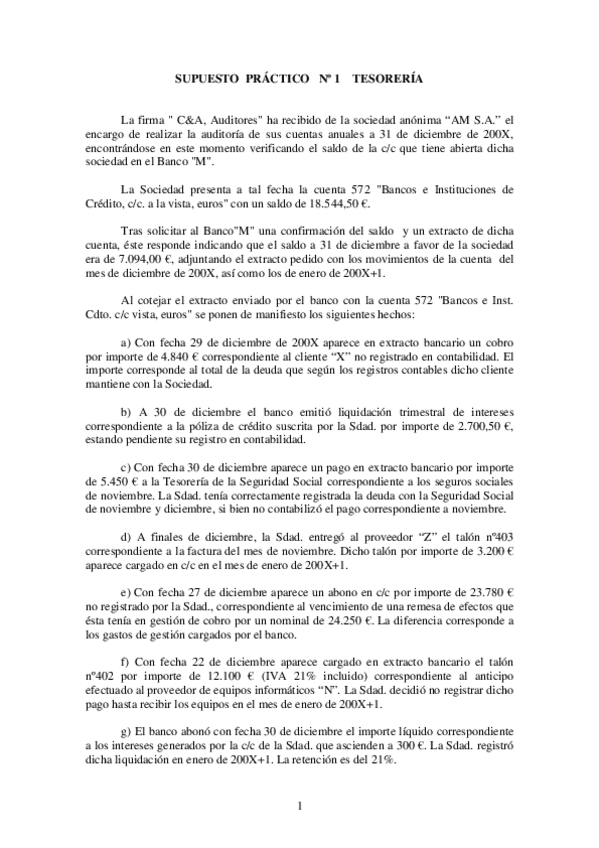 SUPUESTO PRÁCTICO Nº 1 TESORERÍA

La firma " C&A, Auditores" ha recibido de la sociedad anónima “AM S.A.” el encargo de realizar la auditoría de sus cuentas anuales a 31 de diciembre de 200X, encontrándose en este momento verificando el saldo de la c/c que tiene abierta dicha sociedad en el Banco "M".

La Sociedad presenta a tal fecha la cuenta 572 "Bancos e Instituciones de Crédito, c/c. a la vista, euros" con un saldo de 18.544,50 €.

Tras solicitar al Banco"M" una confirmación del saldo y un extracto de dicha cuenta, éste responde indicando que el saldo a 31 de diciembre a favor de la sociedad era de 7.094,00 €, adjuntando el extracto pedido con los movimientos de la cuenta del mes de diciembre de 200X, así como los de enero de 200X+1.

Al cotejar el extracto enviado por el banco con la cuenta 572 "Bancos e Inst. Cdto. c/c vista, euros" se ponen de manifiesto los siguientes hechos:

a) Con fecha 29 de diciembre de 200X aparece en extracto bancario un cobro por importe de 4.840 € correspondiente al cliente “X” no registrado en contabilidad. El importe corresponde al total de la deuda que según los registros contables dicho cliente mantiene con la Sociedad.

b) A 30 de diciembre el banco emitió liquidación trimestral de intereses correspondiente a la póliza de crédito suscrita por la Sdad. por importe de 2.700,50 €, estando pendiente su registro en contabilidad.

c) Con fecha 30 de diciembre aparece un pago en extracto bancario por importe de 5.450 € a la Tesorería de la Seguridad Social correspondiente a los seguros sociales de noviembre. La Sdad. tenía correctamente registrada la deuda con la Seguridad Social de noviembre y diciembre, si bien no contabilizó el pago correspondiente a noviembre.

d) A finales de diciembre, la Sdad. entregó al proveedor “Z” el talón nº403 correspondiente a la factura del mes de noviembre. Dicho talón por importe de 3.200 € aparece cargado en c/c en el mes de enero de 200X+1.

e) Con fecha 27 de diciembre aparece un abono en c/c por importe de 23.780 € no registrado por la Sdad., correspondiente al vencimiento de una remesa de efectos que ésta tenía en gestión de cobro por un nominal de 24.250 €. La diferencia corresponde a los gastos de gestión cargados por el banco.

f) Con fecha 22 de diciembre aparece cargado en extracto bancario el talón nº402 por importe de 12.100 € (IVA 21% incluido) correspondiente al anticipo efectuado al proveedor de equipos informáticos “N”. La Sdad. decidió no registrar dicho pago hasta recibir los equipos en el mes de enero de 200X+1.

g) El banco abonó con fecha 30 de diciembre el importe líquido correspondiente a los intereses generados por la c/c de la Sdad. que ascienden a 300 €. La Sdad. registró dicha liquidación en enero de 200X+1. La retención es del 21%.

1